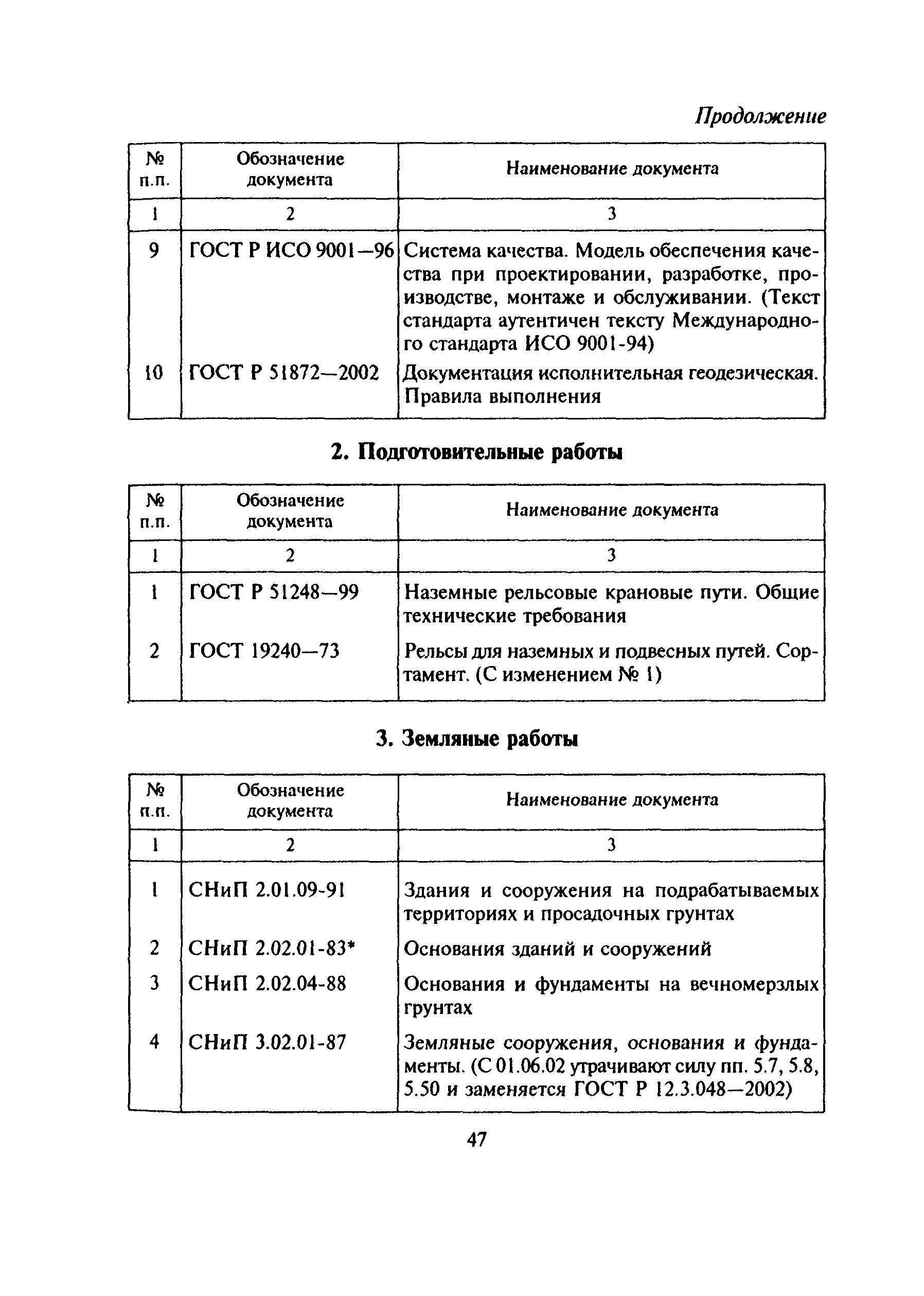 Продолжение

| № п.п. | Обозначение документа | Наименование документа |
|---|---|---|
| 1 | 2 | 3 |
| 9 | ГОСТ Р ИСО 9001—96 | Система качества. Модель обеспечения качества при проектировании, разработке, производстве, монтаже и обслуживании. (Текст стандарта аутентичен тексту Международного стандарта ИСО 9001-94) |
| 10 | ГОСТ Р 51872—2002 | Документация исполнительная геодезическая. Правила выполнения |

2. Подготовительные работы

| № п.п. | Обозначение документа | Наименование документа |
|---|---|---|
| 1 | 2 | 3 |
| 1 | ГОСТ Р 51248—99 | Наземные рельсовые крановые пути. Общие технические требования |
| 2 | ГОСТ 19240—73 | Рельсы для наземных и подвесных путей. Сортамент. (С изменением № 1) |

3. Земляные работы

| № п.п. | Обозначение документа | Наименование документа |
|---|---|---|
| 1 | 2 | 3 |
| 1 | СНиП 2.01.09-91 | Здания и сооружения на подрабатываемых территориях и просадочных грунтах |
| 2 | СНиП 2.02.01-83* | Основания зданий и сооружений |
| 3 | СНиП 2.02.04-88 | Основания и фундаменты на вечномерзлых грунтах |
| 4 | СНиП 3.02.01-87 | Земляные сооружения, основания и фундаменты. (С 01.06.02 утрачивают силу пп. 5.7, 5.8, 5.50 и заменяется ГОСТ Р 12.3.048—2002) |

47